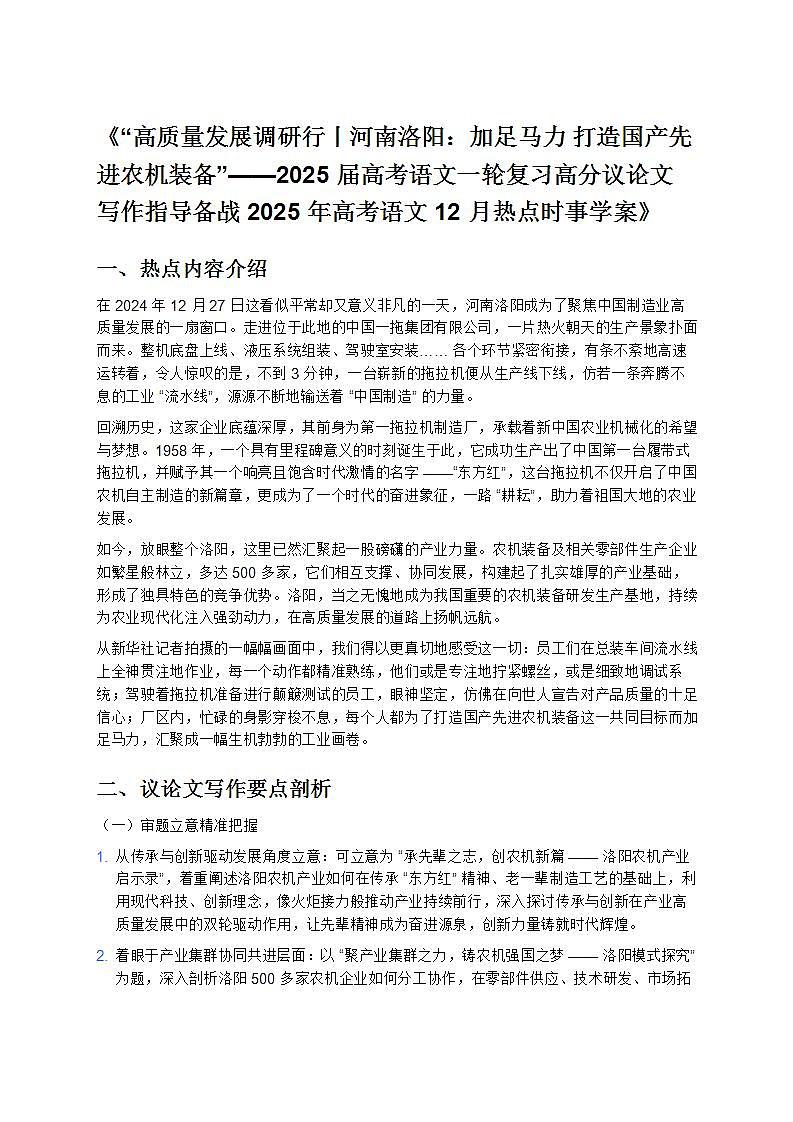 《“高质量发展调研行丨河南洛阳：加足马力 打造国产先进农机装备”——2025 届高考语文一轮复习高分议论文写作指导备战 2025 年高考语文 12 月热点时事学案》

一、热点内容介绍

在 2024 年 12 月 27 日这看似平常却又意义非凡的一天，河南洛阳成为了聚焦中国制造业高质量发展的一扇窗口。走进位于此地的中国一拖集团有限公司，一片热火朝天的生产景象扑面而来。整机底盘上线、液压系统组装、驾驶室安装…… 各个环节紧密衔接，有条不紊地高速运转着，令人惊叹的是，不到 3 分钟，一台崭新的拖拉机便从生产线下线，仿若一条奔腾不息的工业 “流水线”，源源不断地输送着 “中国制造” 的力量。

回溯历史，这家企业底蕴深厚，其前身为第一拖拉机制造厂，承载着新中国农业机械化的希望与梦想。1958 年，一个具有里程碑意义的时刻诞生于此，它成功生产出了中国第一台履带式拖拉机，并赋予其一个响亮且饱含时代激情的名字 ——“东方红”，这台拖拉机不仅开启了中国农机自主制造的新篇章，更成为了一个时代的奋进象征，一路 “耕耘”，助力着祖国大地的农业发展。

如今，放眼整个洛阳，这里已然汇聚起一股磅礴的产业力量。农机装备及相关零部件生产企业如繁星般林立，多达 500 多家，它们相互支撑、协同发展，构建起了扎实雄厚的产业基础，形成了独具特色的竞争优势。洛阳，当之无愧地成为我国重要的农机装备研发生产基地，持续为农业现代化注入强劲动力，在高质量发展的道路上扬帆远航。

从新华社记者拍摄的一幅幅画面中，我们得以更真切地感受这一切：员工们在总装车间流水线上全神贯注地作业，每一个动作都精准熟练，他们或是专注地拧紧螺丝，或是细致地调试系统；驾驶着拖拉机准备进行颠簸测试的员工，眼神坚定，仿佛在向世人宣告对产品质量的十足信心；厂区内，忙碌的身影穿梭不息，每个人都为了打造国产先进农机装备这一共同目标而加足马力，汇聚成一幅生机勃勃的工业画卷。

二、议论文写作要点剖析

（一）审题立意精准把握

1. 从传承与创新驱动发展角度立意：可立意为 “承先辈之志，创农机新篇 —— 洛阳农机产业启示录”，着重阐述洛阳农机产业如何在传承 “东方红” 精神、老一辈制造工艺的基础上，利用现代科技、创新理念，像火炬接力般推动产业持续前行，深入探讨传承与创新在产业高质量发展中的双轮驱动作用，让先辈精神成为奋进源泉，创新力量铸就时代辉煌。

2. 着眼于产业集群协同共进层面：以 “聚产业集群之力，铸农机强国之梦 —— 洛阳模式探究” 为题，深入剖析洛阳 500 多家农机企业如何分工协作，在零部件供应、技术研发、市场拓